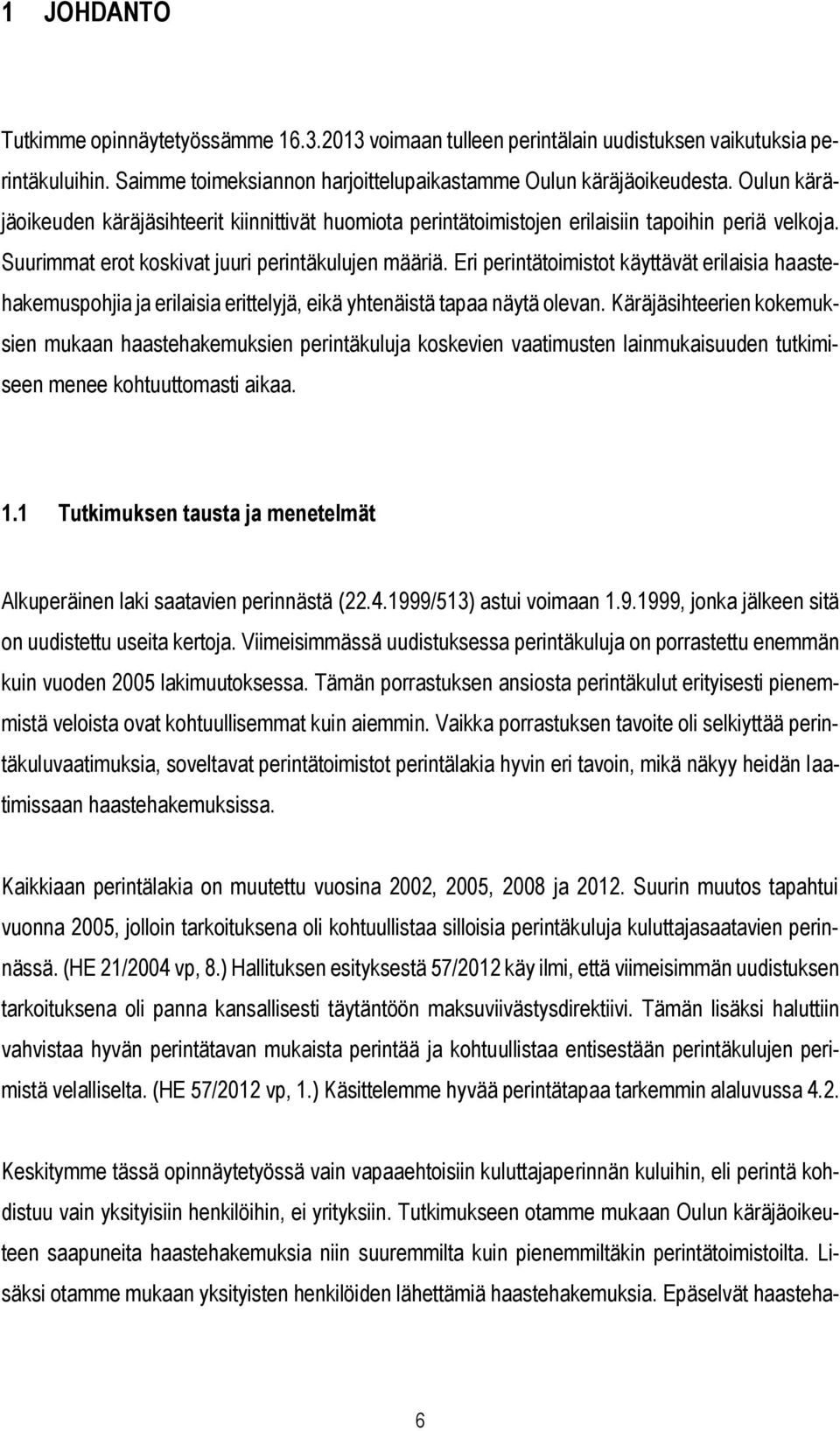 1 JOHDANTO

Tutkimme opinnäytetyössämme 16.3.2013 voimaan tulleen perintälain uudistuksen vaikutuksia perintäkuluihin. Saimme toimeksiannon harjoittelupaikastamme Oulun käräjäoikeudesta. Oulun käräjäoikeuden käräjäsihteerit kiinnittivät huomiota perintätoimistojen erilaisiin tapoihin periä velkoja. Suurimmat erot koskivat juuri perintäkulujen määriä. Eri perintätoimistot käyttävät erilaisia haastehakemuspohjia ja erilaisia erittelyjä, eikä yhtenäistä tapaa näytä olevan. Käräjäsihteerien kokemuksien mukaan haastehakemuksien perintäkuluja koskevien vaatimusten lainmukaisuuden tutkimiseen menee kohtuuttomasti aikaa.

1.1 Tutkimuksen tausta ja menetelmät

Alkuperäinen laki saatavien perinnästä (22.4.1999/513) astui voimaan 1.9.1999, jonka jälkeen sitä on uudistettu useita kertoja. Viimeisimmässä uudistuksessa perintäkuluja on porrastettu enemmän kuin vuoden 2005 lakimuutoksessa. Tämän porrastuksen ansiosta perintäkulut erityisesti pienemmistä veloista ovat kohtuullisemmat kuin aiemmin. Vaikka porrastuksen tavoite oli selkiyttää perintäkuluvaatimuksia, soveltavat perintätoimistot perintälakia hyvin eri tavoin, mikä näkyy heidän laatimissaan haastehakemuksissa.

Kaikkiaan perintälakia on muutettu vuosina 2002, 2005, 2008 ja 2012. Suurin muutos tapahtui vuonna 2005, jolloin tarkoituksena oli kohtuullistaa silloisia perintäkuluja kuluttajasaatavien perinnässä. (HE 21/2004 vp, 8.) Hallituksen esityksestä 57/2012 käy ilmi, että viimeisimmän uudistuksen tarkoituksena oli panna kansallisesti täytäntöön maksuviivästysdirektiivi. Tämän lisäksi haluttiin vahvistaa hyvän perintätavan mukaista perintää ja kohtuullistaa entisestään perintäkulujen perimistä velalliselta. (HE 57/2012 vp, 1.) Käsittelemme hyvää perintätapaa tarkemmin alaluvussa 4.2.

Keskitymme tässä opinnäytetyössä vain vapaaehtoisiin kuluttajaperinnän kuluihin, eli perintä kohdistuu vain yksityisiin henkilöihin, ei yrityksiin. Tutkimukseen otamme mukaan Oulun käräjäoikeuteen saapuneita haastehakemuksia niin suuremmilta kuin pienemmiltäkin perintätoimistoilta. Lisäksi otamme mukaan yksityisten henkilöiden lähettämiä haastehakemuksia. Epäselvät haasteha-

6